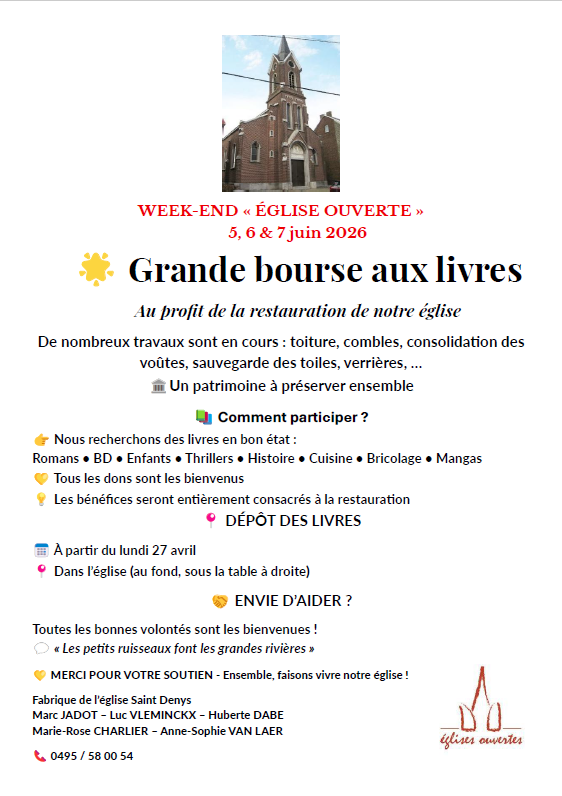 WEEK-END « ÉGLISE OUVERTE »
5, 6 & 7 juin 2026

Grande bourse aux livres

Au profit de la restauration de notre église

De nombreux travaux sont en cours : toiture, combles, consolidation des voûtes, sauvegarde des toiles, verrières, ...

Un patrimoine à préserver ensemble

Comment participer ?

Nous recherchons des livres en bon état :
Romans • BD • Enfants • Thrillers • Histoire • Cuisine • Bricolage • Mangas
Tous les dons sont les bienvenus
Les bénéfices seront entièrement consacrés à la restauration

DÉPÔT DES LIVRES

À partir du lundi 27 avril
Dans l'église (au fond, sous la table à droite)

ENVIE D'AIDER ?

Toutes les bonnes volontés sont les bienvenues !
« Les petits ruisseaux font les grandes rivières »

MERCI POUR VOTRE SOUTIEN - Ensemble, faisons vivre notre église !

Fabrique de l'église Saint Denys
Marc JADOT – Luc VLEMINCKX – Huberte DABE
Marie-Rose CHARLIER – Anne-Sophie VAN LAER

0495 / 58 00 54

églises ouvertes